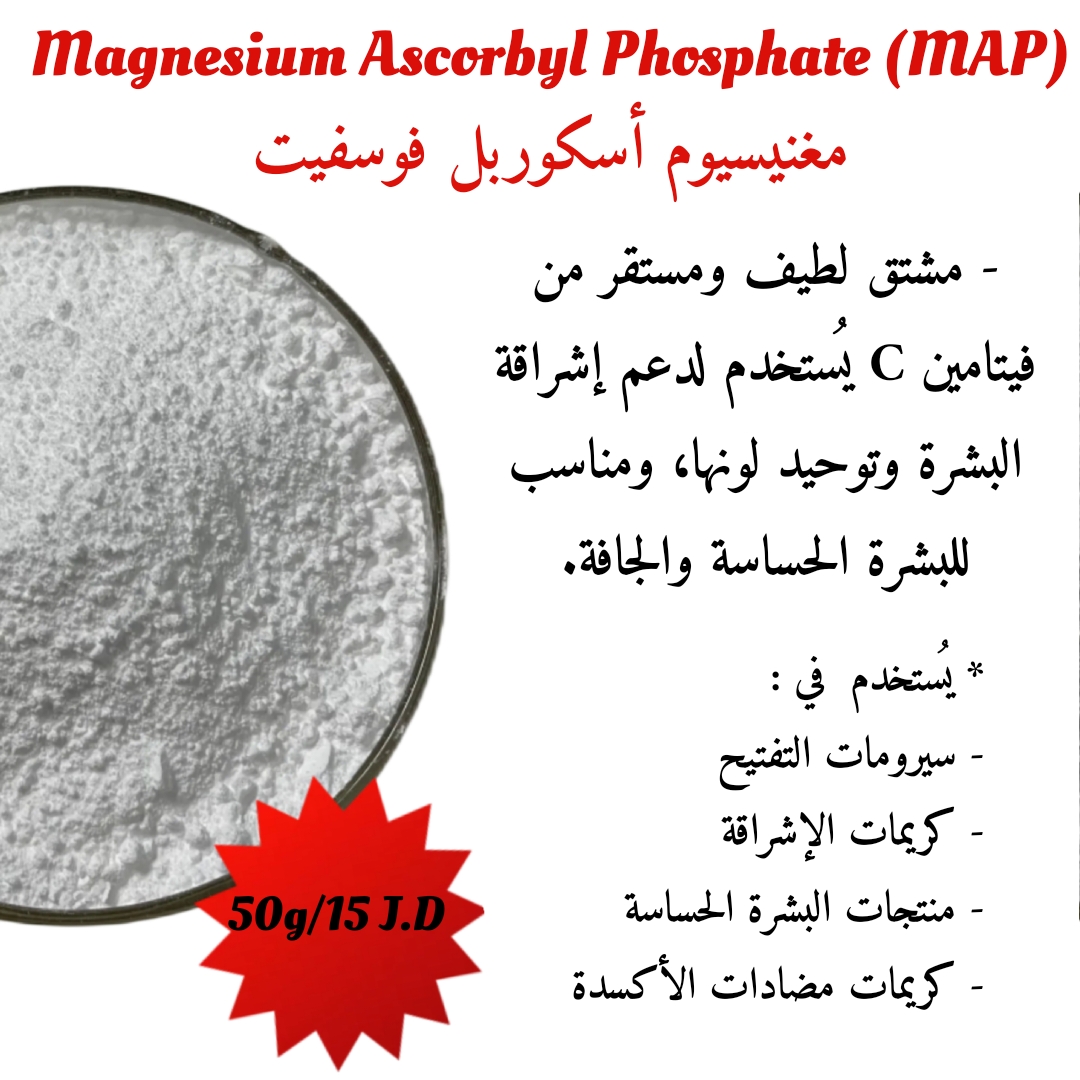 Magnesium Ascorbyl Phosphate (MAP)
مغنيسيوم أسكوربل فوسفيت

- مشتق لطيف ومستقر من فيتامين C يُستخدم لدعم إشراقة البشرة وتوحيد لونها، ومناسب للبشرة الحساسة والجافة.

* يُستخدم في :
- سيرومات التفتيح
- كريمات الإشراقة
- منتجات البشرة الحساسة
- كريمات مضادات الأكسدة

50g/15 J.D